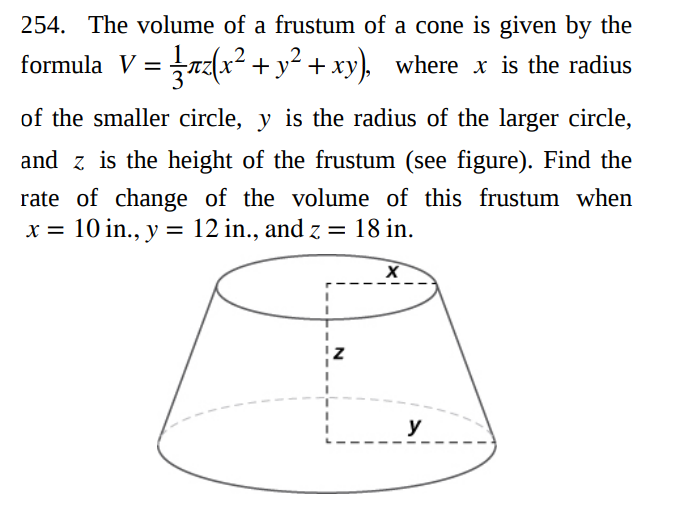 254. The volume of a frustum of a cone is given by the formula $V = \frac{1}{3}\pi z(x^2 + y^2 + xy)$, where $x$ is the radius of the smaller circle, $y$ is the radius of the larger circle, and $z$ is the height of the frustum (see figure). Find the rate of change of the volume of this frustum when $x = 10$ in., $y = 12$ in., and $z = 18$ in.

x

z

y